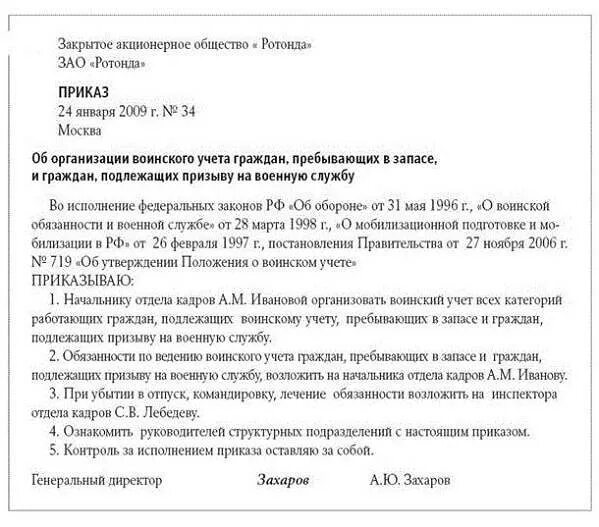 Закрытое акционерное общество « Ротонда»
ЗАО «Ротонда»

ПРИКАЗ
24 января 2009 г. № 34
Москва

Об организации воинского учета граждан, пребывающих в запасе, и граждан, подлежащих призыву на военную службу

Во исполнение федеральных законов РФ «Об обороне» от 31 мая 1996 г., «О воинской обязанности и военной службе» от 28 марта 1998 г., «О мобилизационной подготовке и мобилизации в РФ» от 26 февраля 1997 г., постановления Правительства от 27 ноября 2006 г. № 719 «Об утверждении Положения о воинском учете»
ПРИКАЗЫВАЮ:

1. Начальнику отдела кадров А.М. Ивановой организовать воинский учет всех категорий работающих граждан, подлежащих воинскому учету, пребывающих в запасе и граждан, подлежащих призыву на военную службу.

2. Обязанности по ведению воинского учета граждан, пребывающих в запасе и граждан, подлежащих призыву на военную службу, возложить на начальника отдела кадров А.М. Иванову.

3. При убытии в отпуск, командировку, лечение обязанности возложить на инспектора отдела кадров С.В. Лебедеву.

4. Ознакомить руководителей структурных подразделений с настоящим приказом.

5. Контроль за исполнением приказа оставляю за собой.

Генеральный директор Захаров А.Ю. Захаров